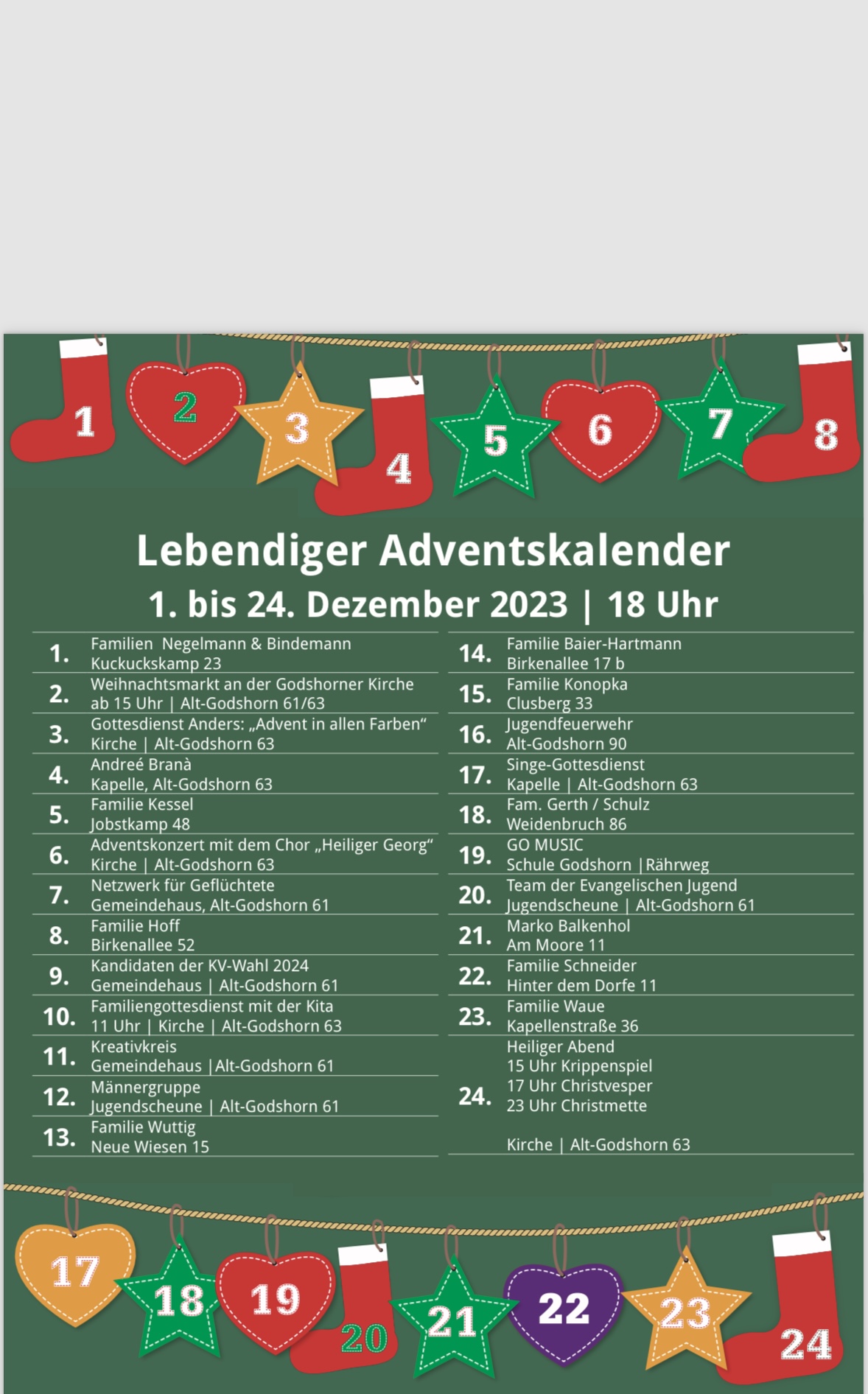 1 2 3 4 5 6 7 8

Lebendiger Adventskalender

1. bis 24. Dezember 2023 | 18 Uhr

1. Familien Negelmann & Bindemann
Kuckuckskamp 23

2. Weihnachtsmarkt an der Godshorner Kirche
ab 15 Uhr | Alt-Godshorn 61/63

3. Gottesdienst Anders: „Advent in allen Farben“
Kirche | Alt-Godshorn 63

4. Andreé Branà
Kapelle, Alt-Godshorn 63

5. Familie Kessel
Jobstkamp 48

6. Adventskonzert mit dem Chor „Heiliger Georg“
Kirche | Alt-Godshorn 63

7. Netzwerk für Geflüchtete
Gemeindehaus, Alt-Godshorn 61

8. Familie Hoff
Birkenallee 52

9. Kandidaten der KV-Wahl 2024
Gemeindehaus | Alt-Godshorn 61

10. Familiengottesdienst mit der Kita
11 Uhr | Kirche | Alt-Godshorn 63

11. Kreativkreis
Gemeindehaus |Alt-Godshorn 61

12. Männergruppe
Jugendscheune | Alt-Godshorn 61

13. Familie Wuttig
Neue Wiesen 15

14. Familie Baier-Hartmann
Birkenallee 17 b

15. Familie Konopka
Clusberg 33

16. Jugendfeuerwehr
Alt-Godshorn 90

17. Singe-Gottesdienst
Kapelle | Alt-Godshorn 63

18. Fam. Gerth / Schulz
Weidenbruch 86

19. GO MUSIC
Schule Godshorn |Rährweg

20. Team der Evangelischen Jugend
Jugendscheune | Alt-Godshorn 61

21. Marko Balkenhol
Am Moore 11

22. Familie Schneider
Hinter dem Dorfe 11

23. Familie Waue
Kapellenstraße 36

24. Heiliger Abend
15 Uhr Krippenspiel
17 Uhr Christvesper
23 Uhr Christmette

Kirche | Alt-Godshorn 63

17 18 19 20 21 22 23 24